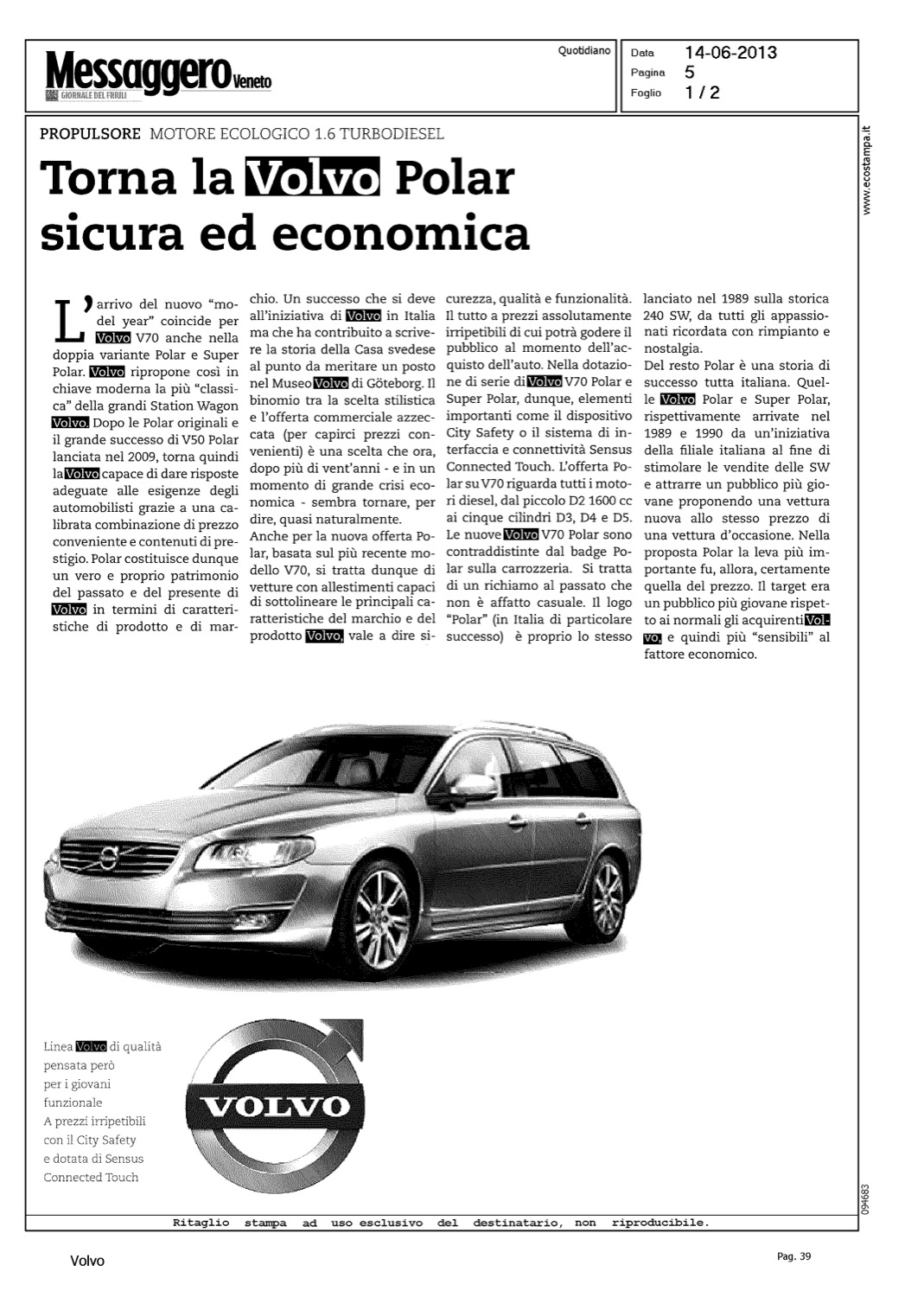 Messaggero Veneto
GIORNALE DEL FRIULI

Quotidiano

Data 14-06-2013
Pagina 5
Foglio 1 / 2

www.ecostampa.it

PROPULSORE MOTORE ECOLOGICO 1.6 TURBODIESEL

Torna la Volvo Polar sicura ed economica

L'arrivo del nuovo "model year" coincide per Volvo V70 anche nella doppia variante Polar e Super Polar. Volvo ripropone così in chiave moderna la più "classica" della grandi Station Wagon Volvo. Dopo le Polar originali e il grande successo di V50 Polar lanciata nel 2009, torna quindi la Volvo capace di dare risposte adeguate alle esigenze degli automobilisti grazie a una calibrata combinazione di prezzo conveniente e contenuti di prestigio. Polar costituisce dunque un vero e proprio patrimonio del passato e del presente di Volvo in termini di caratteristiche di prodotto e di marchio. Un successo che si deve all'iniziativa di Volvo in Italia ma che ha contribuito a scrivere la storia della Casa svedese al punto da meritare un posto nel Museo Volvo di Göteborg. Il binomio tra la scelta stilistica e l'offerta commerciale azzeccata (per capirci prezzi convenienti) è una scelta che ora, dopo più di vent'anni - e in un momento di grande crisi economica - sembra tornare, per dire, quasi naturalmente.
Anche per la nuova offerta Polar, basata sul più recente modello V70, si tratta dunque di vetture con allestimenti capaci di sottolineare le principali caratteristiche del marchio e del prodotto Volvo, vale a dire sicurezza, qualità e funzionalità. Il tutto a prezzi assolutamente irripetibili di cui potrà godere il pubblico al momento dell'acquisto dell'auto. Nella dotazione di serie di Volvo V70 Polar e Super Polar, dunque, elementi importanti come il dispositivo City Safety o il sistema di interfaccia e connettività Sensus Connected Touch. L'offerta Polar su V70 riguarda tutti i motori diesel, dal piccolo D2 1600 cc ai cinque cilindri D3, D4 e D5. Le nuove Volvo V70 Polar sono contraddistinte dal badge Polar sulla carrozzeria. Si tratta di un richiamo al passato che non è affatto casuale. Il logo "Polar" (in Italia di particolare successo) è proprio lo stesso lanciato nel 1989 sulla storica 240 SW, da tutti gli appassionati ricordata con rimpianto e nostalgia.
Del resto Polar è una storia di successo tutta italiana. Quelle Volvo Polar e Super Polar, rispettivamente arrivate nel 1989 e 1990 da un'iniziativa della filiale italiana al fine di stimolare le vendite delle SW e attrarre un pubblico più giovane proponendo una vettura nuova allo stesso prezzo di una vettura d'occasione. Nella proposta Polar la leva più importante fu, allora, certamente quella del prezzo. Il target era un pubblico più giovane rispetto ai normali gli acquirenti Volvo, e quindi più "sensibili" al fattore economico.

Linea Volvo di qualità pensata però per i giovani funzionale A prezzi irripetibili con il City Safety e dotata di Sensus Connected Touch

VOLVO

094683

Ritaglio stampa ad uso esclusivo del destinatario, non riproducibile.

Volvo

Pag. 39